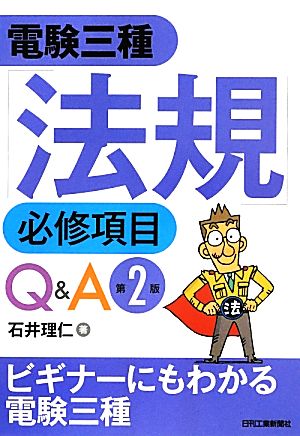 電験三種

「法規」

必修項目

Q&A 第2版

石井理仁 著

法

ビギナーにもわかる
電験三種

日刊工業新聞社